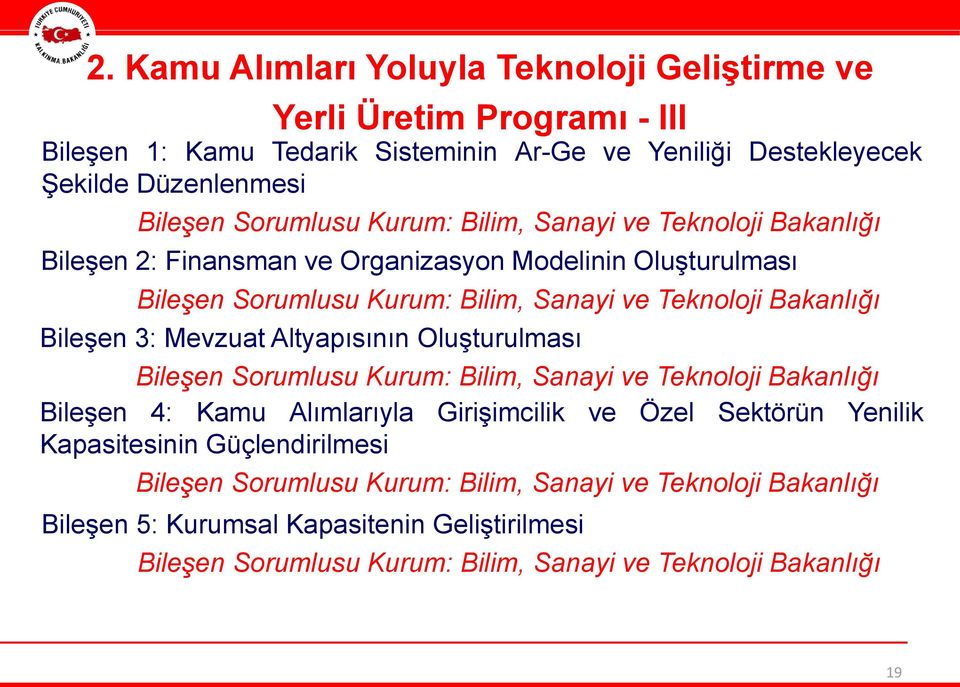 TÜRKİYE CUMHURİYETİ KALKINMA BAKANLIĞI

2. Kamu Alımları Yoluyla Teknoloji Geliştirme ve Yerli Üretim Programı - III

Bileşen 1: Kamu Tedarik Sisteminin Ar-Ge ve Yeniliği Destekleyecek Şekilde Düzenlenmesi

Bileşen Sorumlusu Kurum: Bilim, Sanayi ve Teknoloji Bakanlığı

Bileşen 2: Finansman ve Organizasyon Modelinin Oluşturulması

Bileşen Sorumlusu Kurum: Bilim, Sanayi ve Teknoloji Bakanlığı

Bileşen 3: Mevzuat Altyapısının Oluşturulması

Bileşen Sorumlusu Kurum: Bilim, Sanayi ve Teknoloji Bakanlığı

Bileşen 4: Kamu Alımlarıyla Girişimcilik ve Özel Sektörün Yenilik Kapasitesinin Güçlendirilmesi

Bileşen Sorumlusu Kurum: Bilim, Sanayi ve Teknoloji Bakanlığı

Bileşen 5: Kurumsal Kapasitenin Geliştirilmesi

Bileşen Sorumlusu Kurum: Bilim, Sanayi ve Teknoloji Bakanlığı

19